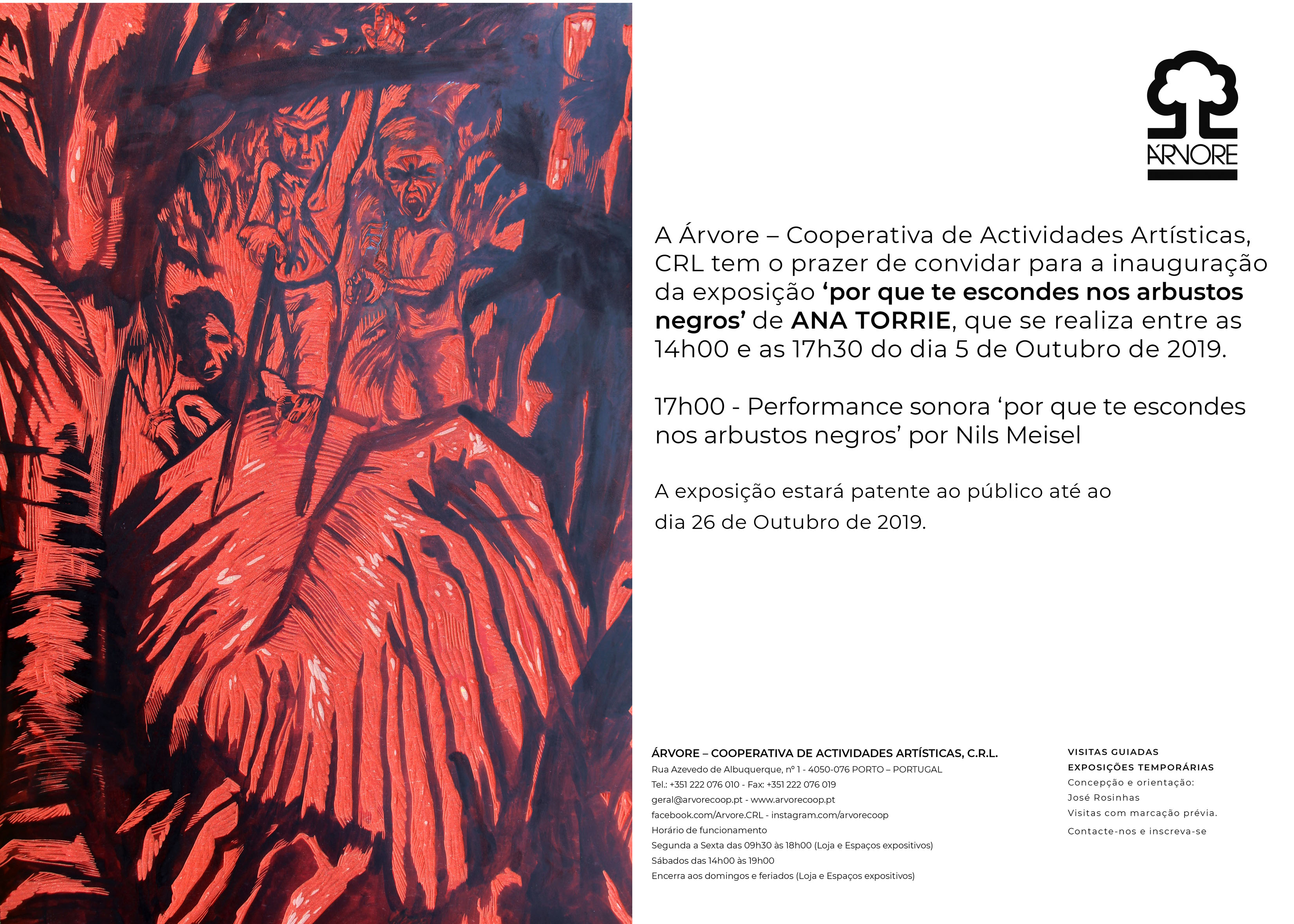 ÁRVORE

A Árvore – Cooperativa de Actividades Artísticas, CRL tem o prazer de convidar para a inauguração da exposição 'por que te escondes nos arbustos negros' de ANA TORRIE, que se realiza entre as 14h00 e as 17h30 do dia 5 de Outubro de 2019.

17h00 - Performance sonora 'por que te escondes nos arbustos negros' por Nils Meisel

A exposição estará patente ao público até ao dia 26 de Outubro de 2019.

ÁRVORE – COOPERATIVA DE ACTIVIDADES ARTÍSTICAS, C.R.L.
Rua Azevedo de Albuquerque, nº 1 - 4050-076 PORTO – PORTUGAL
Tel.: +351 222 076 010 - Fax: +351 222 076 019
geral@arvorecoop.pt - www.arvorecoop.pt
facebook.com/Arvore.CRL - instagram.com/arvorecoop
Horário de funcionamento
Segunda a Sexta das 09h30 às 18h00 (Loja e Espaços expositivos)
Sábados das 14h00 às 19h00
Encerra aos domingos e feriados (Loja e Espaços expositivos)

VISITAS GUIADAS
EXPOSIÇÕES TEMPORÁRIAS
Concepção e orientação:
José Rosinhas
Visitas com marcação prévia.
Contacte-nos e inscreva-se